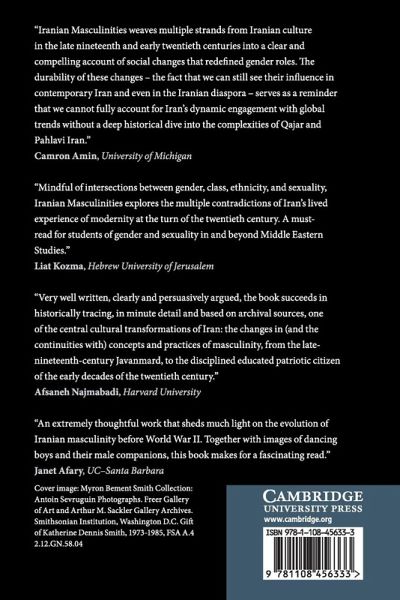 "Iranian Masculinities weaves multiple strands from Iranian culture in the late nineteenth and early twentieth centuries into a clear and compelling account of social changes that redefined gender roles. The durability of these changes – the fact that we can still see their influence in contemporary Iran and even in the Iranian diaspora – serves as a reminder that we cannot fully account for Iran's dynamic engagement with global trends without a deep historical dive into the complexities of Qajar and Pahlavi Iran."
Camron Amin, University of Michigan

"Mindful of intersections between gender, class, ethnicity, and sexuality, Iranian Masculinities explores the multiple contradictions of Iran's lived experience of modernity at the turn of the twentieth century. A must-read for students of gender and sexuality in and beyond Middle Eastern Studies."
Liat Kozma, Hebrew University of Jerusalem

"Very well written, clearly and persuasively argued, the book succeeds in historically tracing, in minute detail and based on archival sources, one of the central cultural transformations of Iran: the changes in (and the continuities with) concepts and practices of masculinity, from the late-nineteenth-century Javanmard, to the disciplined educated patriotic citizen of the early decades of the twentieth century."
Afsaneh Najmabadi, Harvard University

"An extremely thoughtful work that sheds much light on the evolution of Iranian masculinity before World War II. Together with images of dancing boys and their male companions, this book makes for a fascinating read."
Janet Afary, UC–Santa Barbara

Cover image: Myron Bement Smith Collection: Antoin Sevruguin Photographs. Freer Gallery of Art and Arthur M. Sackler Gallery Archives. Smithsonian Institution, Washington D.C. Gift of Katherine Dennis Smith, 1973-1985, FSA A.4 2.12.GN.58.04

CAMBRIDGE
UNIVERSITY PRESS
www.cambridge.org

ISBN 978-1-108-45633-3

9 781108 456333 >